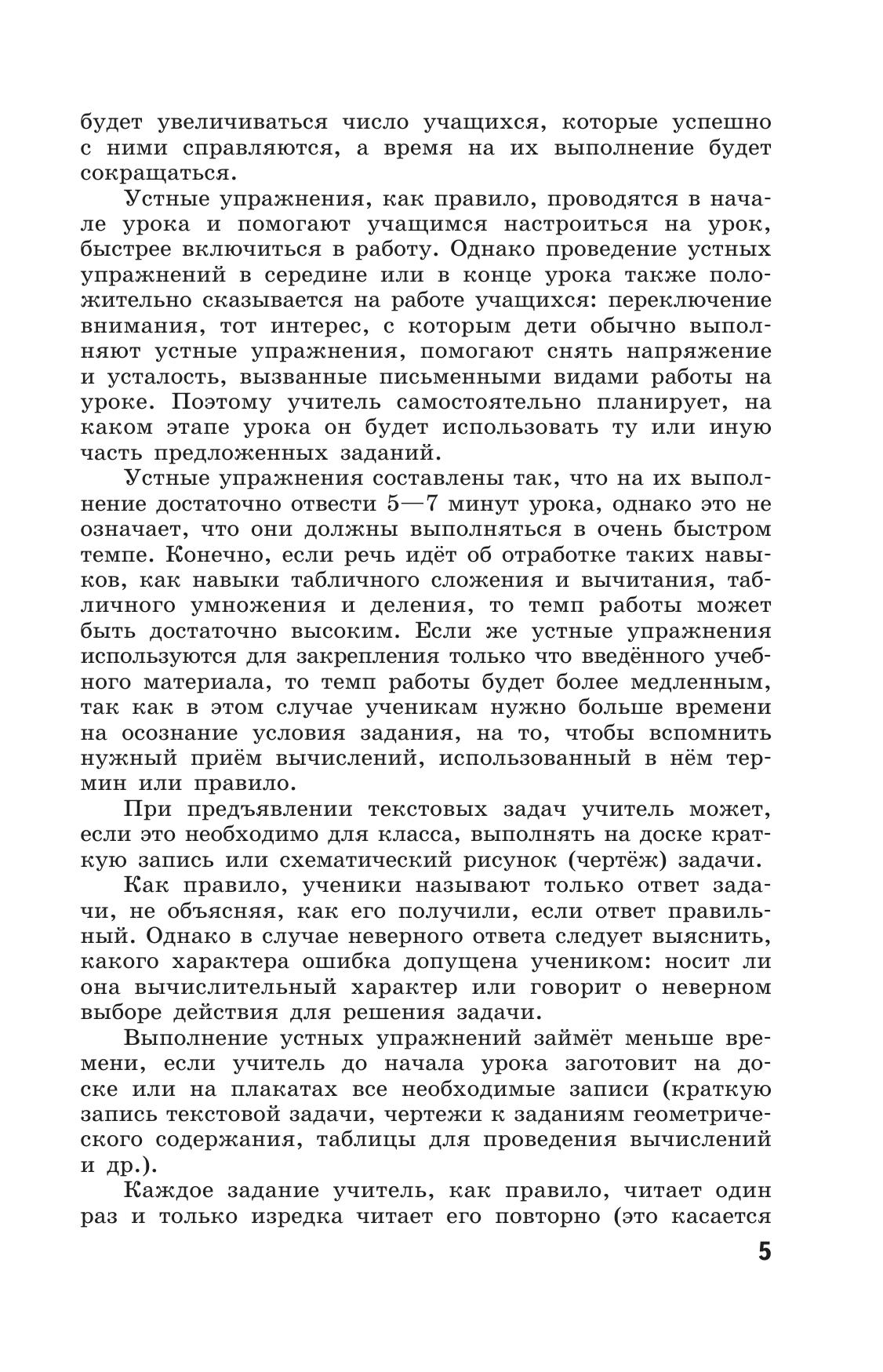 будет увеличиваться число учащихся, которые успешно с ними справляются, а время на их выполнение будет сокращаться.

Устные упражнения, как правило, проводятся в начале урока и помогают учащимся настроиться на урок, быстрее включиться в работу. Однако проведение устных упражнений в середине или в конце урока также положительно сказывается на работе учащихся: переключение внимания, тот интерес, с которым дети обычно выполняют устные упражнения, помогают снять напряжение и усталость, вызванные письменными видами работы на уроке. Поэтому учитель самостоятельно планирует, на каком этапе урока он будет использовать ту или иную часть предложенных заданий.

Устные упражнения составлены так, что на их выполнение достаточно отвести 5—7 минут урока, однако это не означает, что они должны выполняться в очень быстром темпе. Конечно, если речь идёт об отработке таких навыков, как навыки табличного сложения и вычитания, табличного умножения и деления, то темп работы может быть достаточно высоким. Если же устные упражнения используются для закрепления только что введённого учебного материала, то темп работы будет более медленным, так как в этом случае ученикам нужно больше времени на осознание условия задания, на то, чтобы вспомнить нужный приём вычислений, использованный в нём термин или правило.

При предъявлении текстовых задач учитель может, если это необходимо для класса, выполнять на доске краткую запись или схематический рисунок (чертёж) задачи.

Как правило, ученики называют только ответ задачи, не объясняя, как его получили, если ответ правильный. Однако в случае неверного ответа следует выяснить, какого характера ошибка допущена учеником: носит ли она вычислительный характер или говорит о неверном выборе действия для решения задачи.

Выполнение устных упражнений займёт меньше времени, если учитель до начала урока заготовит на доске или на плакатах все необходимые записи (краткую запись текстовой задачи, чертежи к заданиям геометрического содержания, таблицы для проведения вычислений и др.).

Каждое задание учитель, как правило, читает один раз и только изредка читает его повторно (это касается

5